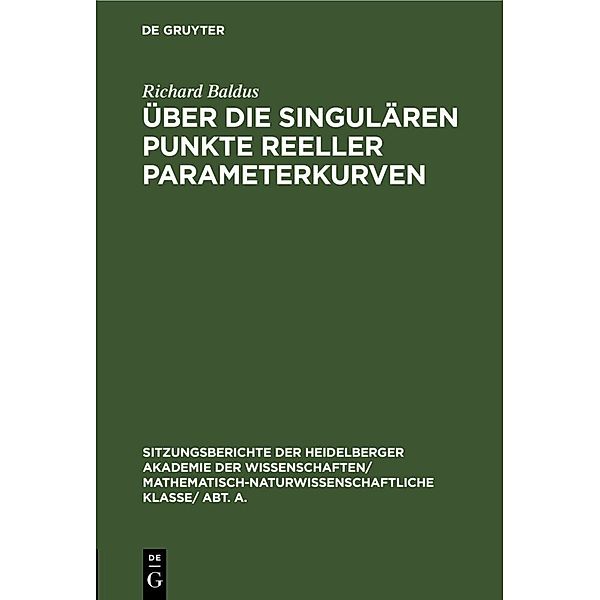 DE GRUYTER

Richard Baldus

ÜBER DIE SINGULÄREN PUNKTE REELLER PARAMETERKURVEN

SITZUNGSBERICHTE DER HEIDELBERGER AKADEMIE DER WISSENSCHAFTEN/ MATHEMATISCH-NATURWISSENSCHAFTLICHE KLASSE/ ABT. A.

DE
G